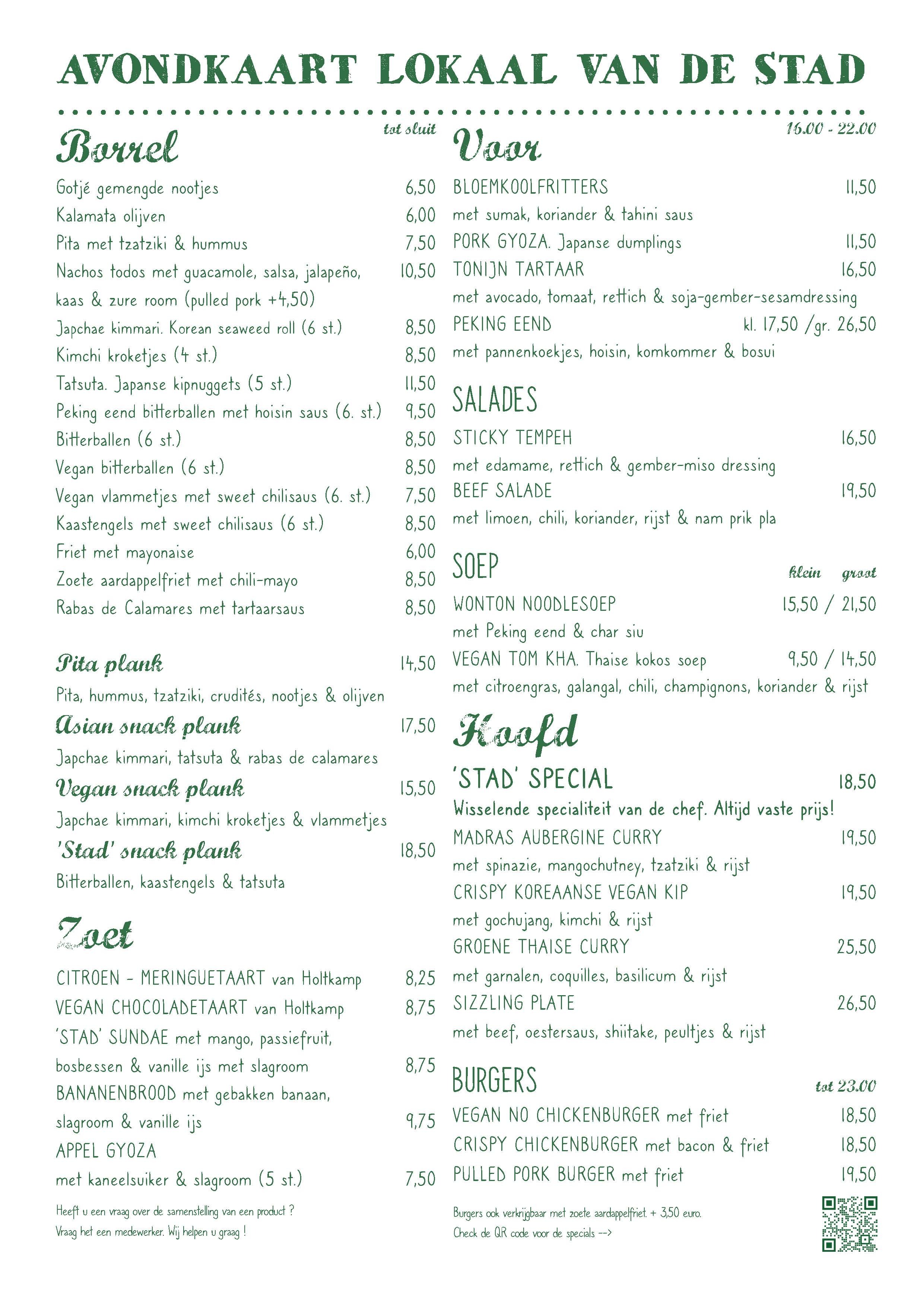 AVONDKAART LOKAAL VAN DE STAD

Borrel

tot sluit

Gotjé gemengde nootjes 6,50
Kalamata olijven 6,00
Pita met tzatziki & hummus 7,50
Nachos todos met guacamole, salsa, jalapeño, kaas & zure room (pulled pork +4,50) 10,50
Japchae kimmari. Korean seaweed roll (6 st.) 8,50
Kimchi kroketjes (4 st.) 8,50
Tatsuta. Japanse kipnuggets (5 st.) 11,50
Peking eend bitterballen met hoisin saus (6. st.) 9,50
Bitterballen (6 st.) 8,50
Vegan bitterballen (6 st.) 8,50
Vegan vlammetjes met sweet chilisaus (6. st.) 7,50
Kaastengels met sweet chilisaus (6 st.) 8,50
Friet met mayonaise 6,00
Zoete aardappelfriet met chili-mayo 8,50
Rabas de Calamares met tartaarsaus 8,50

Pita plank 14,50
Pita, hummus, tzatziki, crudités, nootjes & olijven
Asian snack plank 17,50
Japchae kimmari, tatsuta & rabas de calamares
Vegan snack plank 15,50
Japchae kimmari, kimchi kroketjes & vlammetjes
'Stad' snack plank 18,50
Bitterballen, kaastengels & tatsuta

Zoet

CITROEN - MERINGUETAART van Holtkamp 8,25
VEGAN CHOCOLADETAART van Holtkamp 8,75
'STAD' SUNDAE met mango, passiefruit, bosbessen & vanille ijs met slagroom 8,75
BANANENBROOD met gebakken banaan, slagroom & vanille ijs 9,75
APPEL GYOZA
met kaneelsuiker & slagroom (5 st.) 7,50

Heeft u een vraag over de samenstelling van een product ?
Vraag het een medewerker. Wij helpen u graag !

Voor

16.00 - 22.00

BLOEMKOOLFRITTERS 11,50
met sumak, koriander & tahini saus
PORK GYOZA. Japanse dumplings 11,50
TONIJN TARTAAR 16,50
met avocado, tomaat, rettich & soja-gember-sesamdressing
PEKING EEND kl. 17,50 /gr. 26,50
met pannenkoekjes, hoisin, komkommer & bosui

SALADES
STICKY TEMPEH 16,50
met edamame, rettich & gember-miso dressing
BEEF SALADE 19,50
met limoen, chili, koriander, rijst & nam prik pla

SOEP
klein groot
WONTON NOODLESOEP 15,50 / 21,50
met Peking eend & char siu
VEGAN TOM KHA. Thaise kokos soep 9,50 / 14,50
met citroengras, galangal, chili, champignons, koriander & rijst

Hoofd

'STAD' SPECIAL 18,50
Wisselende specialiteit van de chef. Altijd vaste prijs!
MADRAS AUBERGINE CURRY 19,50
met spinazie, mangochutney, tzatziki & rijst
CRISPY KOREAANSE VEGAN KIP 19,50
met gochujang, kimchi & rijst
GROENE THAISE CURRY 25,50
met garnalen, coquilles, basilicum & rijst
SIZZLING PLATE 26,50
met beef, oestersaus, shiitake, peultjes & rijst

BURGERS
tot 23.00
VEGAN NO CHICKENBURGER met friet 18,50
CRISPY CHICKENBURGER met bacon & friet 18,50
PULLED PORK BURGER met friet 19,50

Burgers ook verkrijgbaar met zoete aardappelfriet. + 3,50 euro.
Check de QR code voor de specials -->